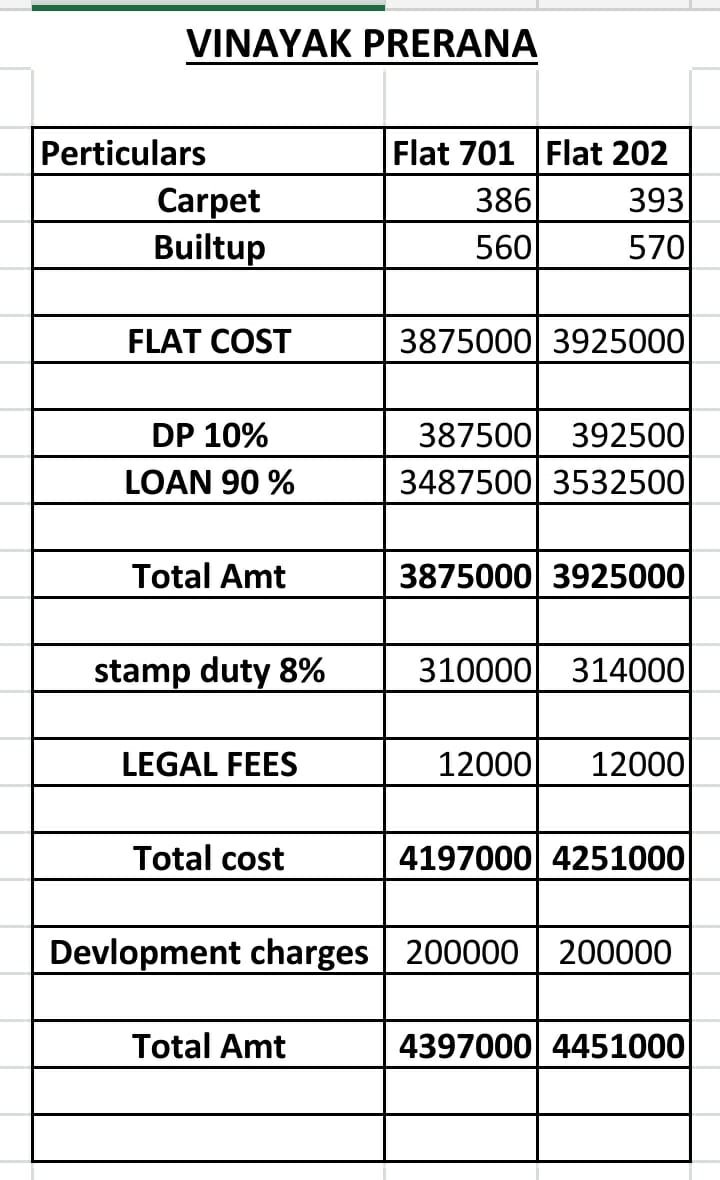 VINAYAK PRERANA

| Perticulars | Flat 701 | Flat 202 |
|---|---|---|
| Carpet | 386 | 393 |
| Builtup | 560 | 570 |
| | | |
| FLAT COST | 3875000 | 3925000 |
| | | |
| DP 10% | 387500 | 392500 |
| LOAN 90 % | 3487500 | 3532500 |
| | | |
| Total Amt | 3875000 | 3925000 |
| | | |
| stamp duty 8% | 310000 | 314000 |
| | | |
| LEGAL FEES | 12000 | 12000 |
| | | |
| Total cost | 4197000 | 4251000 |
| | | |
| Devlopment charges | 200000 | 200000 |
| | | |
| Total Amt | 4397000 | 4451000 |
| | | |
| | | |